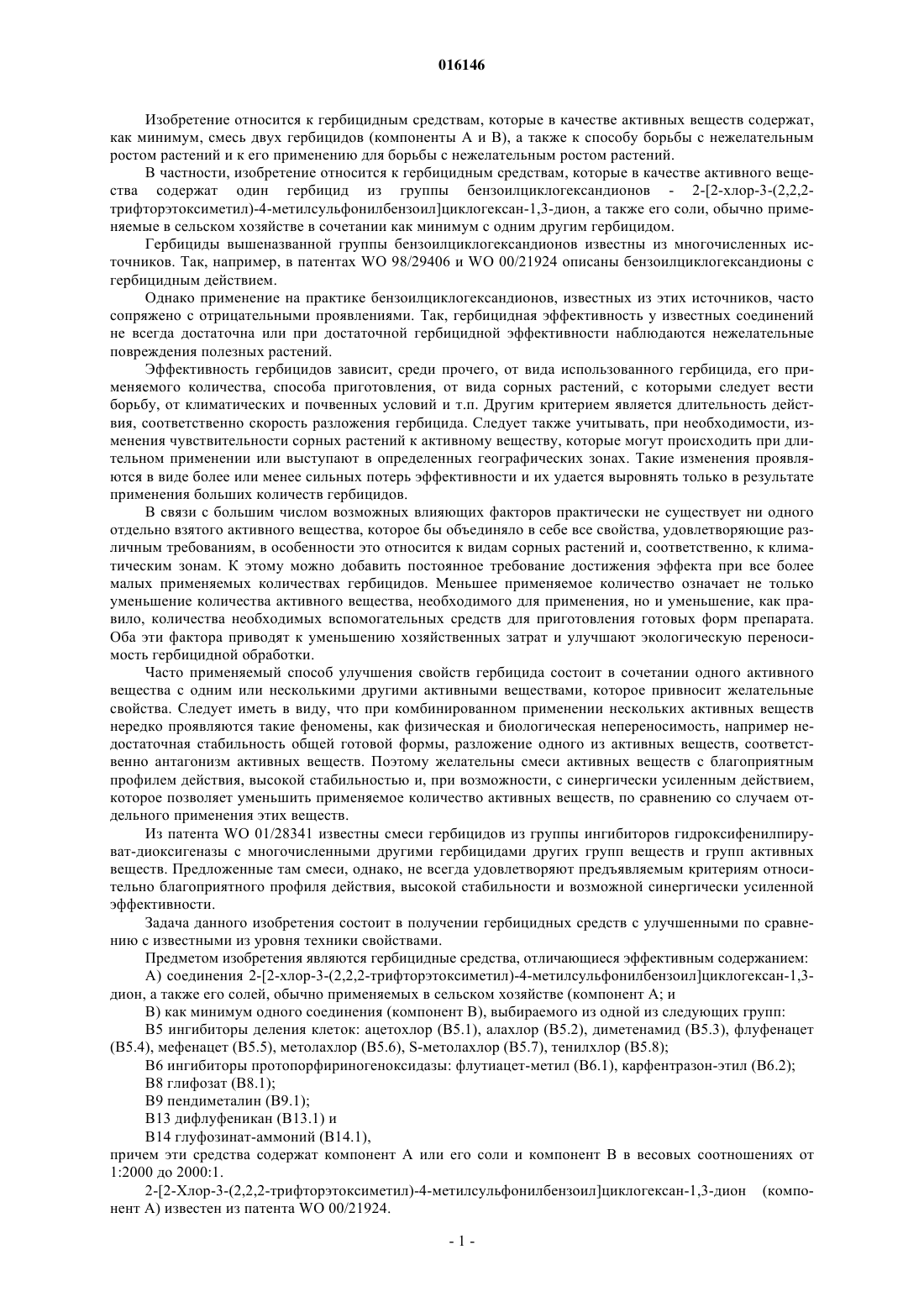 016146

Изобретение относится к гербицидным средствам, которые в качестве активных веществ содержат, как минимум, смесь двух гербицидов (компоненты А и В), а также к способу борьбы с нежелательным ростом растений и к его применению для борьбы с нежелательным ростом растений.

В частности, изобретение относится к гербицидным средствам, которые в качестве активного вещества содержат один гербицид из группы бензоилциклогександионов - 2-[2-хлор-3-(2,2,2-трифторэтоксиметил)-4-метилсульфонилбензоил]циклогексан-1,3-дион, а также его соли, обычно применяемые в сельском хозяйстве в сочетании как минимум с одним другим гербицидом.

Гербициды вышеназванной группы бензоилциклогександионов известны из многочисленных источников. Так, например, в патентах WO 98/29406 и WO 00/21924 описаны бензоилциклогександионы с гербицидным действием.

Однако применение на практике бензоилциклогександионов, известных из этих источников, часто сопряжено с отрицательными проявлениями. Так, гербицидная эффективность у известных соединений не всегда достаточна или при достаточной гербицидной эффективности наблюдаются нежелательные повреждения полезных растений.

Эффективность гербицидов зависит, среди прочего, от вида использованного гербицида, его применяемого количества, способа приготовления, от вида сорных растений, с которыми следует вести борьбу, от климатических и почвенных условий и т.п. Другим критерием является длительность действия, соответственно скорость разложения гербицида. Следует также учитывать, при необходимости, изменения чувствительности сорных растений к активному веществу, которые могут происходить при длительном применении или выступают в определенных географических зонах. Такие изменения проявляются в виде более или менее сильных потерь эффективности и их удается выровнять только в результате применения больших количеств гербицидов.

В связи с большим числом возможных влияющих факторов практически не существует ни одного отдельно взятого активного вещества, которое бы объединяло в себе все свойства, удовлетворяющие различным требованиям, в особенности это относится к видам сорных растений и, соответственно, к климатическим зонам. К этому можно добавить постоянное требование достижения эффекта при все более малых применяемых количествах гербицидов. Меньшее применяемое количество означает не только уменьшение количества активного вещества, необходимого для применения, но и уменьшение, как правило, количества необходимых вспомогательных средств для приготовления готовых форм препарата. Оба эти фактора приводят к уменьшению хозяйственных затрат и улучшают экологическую переносимость гербицидной обработки.

Часто применяемый способ улучшения свойств гербицида состоит в сочетании одного активного вещества с одним или несколькими другими активными веществами, которое привносит желательные свойства. Следует иметь в виду, что при комбинированном применении нескольких активных веществ нередко проявляются такие феномены, как физическая и биологическая непереносимость, например недостаточная стабильность общей готовой формы, разложение одного из активных веществ, соответственно антагонизм активных веществ. Поэтому желательны смеси активных веществ с благоприятным профилем действия, высокой стабильностью и, при возможности, с синергически усиленным действием, которое позволяет уменьшить применяемое количество активных веществ, по сравнению со случаем отдельного применения этих веществ.

Из патента WO 01/28341 известны смеси гербицидов из группы ингибиторов гидроксифенилпируват-диоксигеназы с многочисленными другими гербицидами других групп веществ и групп активных веществ. Предложенные там смеси, однако, не всегда удовлетворяют предъявляемым критериям относительно благоприятного профиля действия, высокой стабильности и возможной синергически усиленной эффективности.

Задача данного изобретения состоит в получении гербицидных средств с улучшенными по сравнению с известными из уровня техники свойствами.

Предметом изобретения являются гербицидные средства, отличающиеся эффективным содержанием:

А) соединения 2-[2-хлор-3-(2,2,2-трифторэтоксиметил)-4-метилсульфонилбензоил]циклогексан-1,3-дион, а также его солей, обычно применяемых в сельском хозяйстве (компонент А; и

В) как минимум одного соединения (компонент В), выбираемого из одной из следующих групп:

В5 ингибиторы деления клеток: ацетохлор (В5.1), алахлор (В5.2), диметенамид (В5.3), флуфенацет (В5.4), мефенацет (В5.5), метолахлор (В5.6), S-метолахлор (В5.7), тенилхлор (В5.8);

В6 ингибиторы протопорфириногеноксидазы: флутиацет-метил (В6.1), карфентразон-этил (В6.2);

В8 глифозат (В8.1);

В9 пендиметалин (В9.1);

В13 дифлуфеникан (В13.1) и

В14 глуфозинат-аммоний (В14.1),

причем эти средства содержат компонент А или его соли и компонент В в весовых соотношениях от 1:2000 до 2000:1.

2-[2-Хлор-3-(2,2,2-трифторэтоксиметил)-4-метилсульфонилбензоил]циклогексан-1,3-дион (компонент А) известен из патента WO 00/21924.

- 1 -